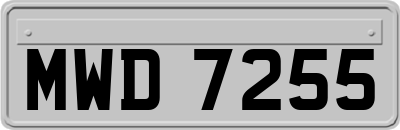 MWD 7255